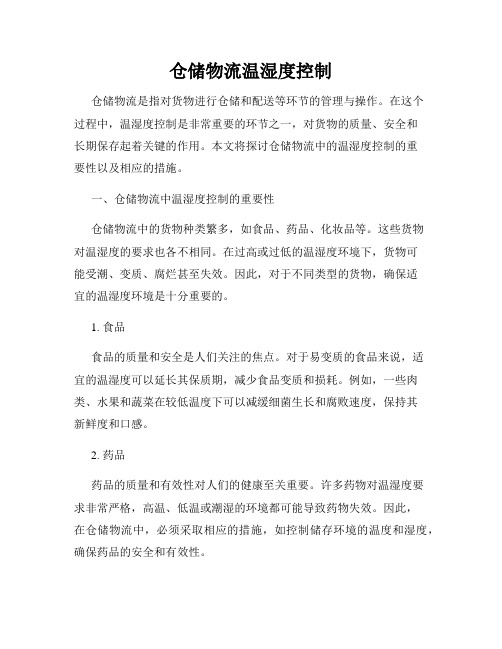 仓储物流温湿度控制

仓储物流是指对货物进行仓储和配送等环节的管理与操作。在这个过程中，温湿度控制是非常重要的环节之一，对货物的质量、安全和长期保存起着关键的作用。本文将探讨仓储物流中的温湿度控制的重要性以及相应的措施。

一、仓储物流中温湿度控制的重要性

仓储物流中的货物种类繁多，如食品、药品、化妆品等。这些货物对温湿度的要求也各不相同。在过高或过低的温湿度环境下，货物可能受潮、变质、腐烂甚至失效。因此，对于不同类型的货物，确保适宜的温湿度环境是十分重要的。

1. 食品

食品的质量和安全是人们关注的焦点。对于易变质的食品来说，适宜的温湿度可以延长其保质期，减少食品变质和损耗。例如，一些肉类、水果和蔬菜在较低温度下可以减缓细菌生长和腐败速度，保持其新鲜度和口感。

2. 药品

药品的质量和有效性对人们的健康至关重要。许多药物对温湿度要求非常严格，高温、低温或潮湿的环境都可能导致药物失效。因此，在仓储物流中，必须采取相应的措施，如控制储存环境的温度和湿度，确保药品的安全和有效性。